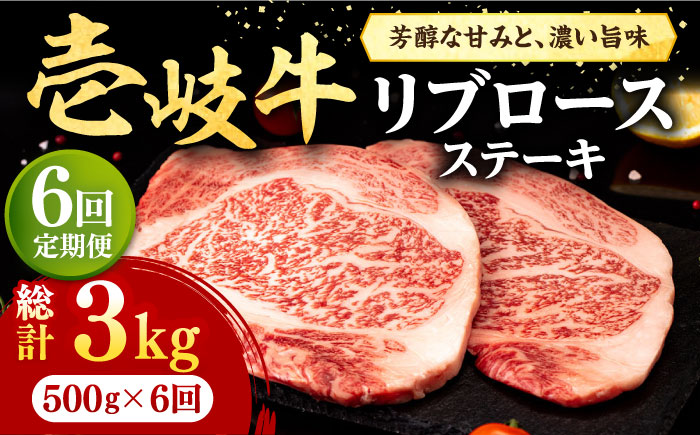 芳醇な甘みと、濃い旨味

壱岐牛 リブロース ステーキ

6回 定期便

総計 3kg

500g×6回